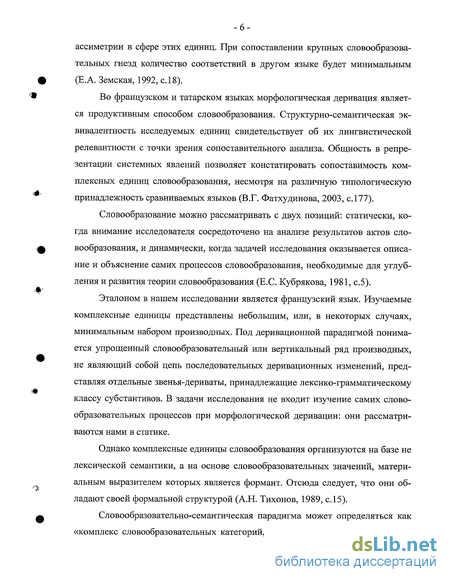 - 6 -

ассиметрии в сфере этих единиц. При сопоставлении крупных словообразовательных гнезд количество соответствий в другом языке будет минимальным (Е.А. Земская, 1992, с.18).

Во французском и татарском языках морфологическая деривация является продуктивным способом словообразования. Структурно-семантическая эквивалентность исследуемых единиц свидетельствует об их лингвистической релевантности с точки зрения сопоставительного анализа. Общность в репрезентации системных явлений позволяет констатировать сопоставимость комплексных единиц словообразования, несмотря на различную типологическую принадлежность сравниваемых языков (В.Г. Фатхудинова, 2003, с.177).

Словообразование можно рассматривать с двух позиций: статически, когда внимание исследователя сосредоточено на анализе результатов актов словообразования, и динамически, когда задачей исследования оказывается описание и объяснение самих процессов словообразования, необходимые для углубления и развития теории словообразования (Е.С. Кубрякова, 1981, с.5).

Эталоном в нашем исследовании является французский язык. Изучаемые комплексные единицы представлены небольшим, или, в некоторых случаях, минимальным набором производных. Под деривационной парадигмой понимается упрощенный словообразовательный или вертикальный ряд производных, не являющий собой цепь последовательных деривационных изменений, представляя отдельные звенья-дериваты, принадлежащие лексико-грамматическому классу субстантивов. В задачи исследования не входит изучение самих словообразовательных процессов при морфологической деривации: они рассматриваются нами в статике.

Однако комплексные единицы словообразования организуются на базе не лексической семантики, а на основе словообразовательных значений, материальным выразителем которых является формант. Отсюда следует, что они обладают своей формальной структурой (А.Н. Тихонов, 1989, с.15).

Словообразовательно-семантическая парадигма может определяться как «комплекс словообразовательных категорий,

dsLib.net
библиотека диссертаций